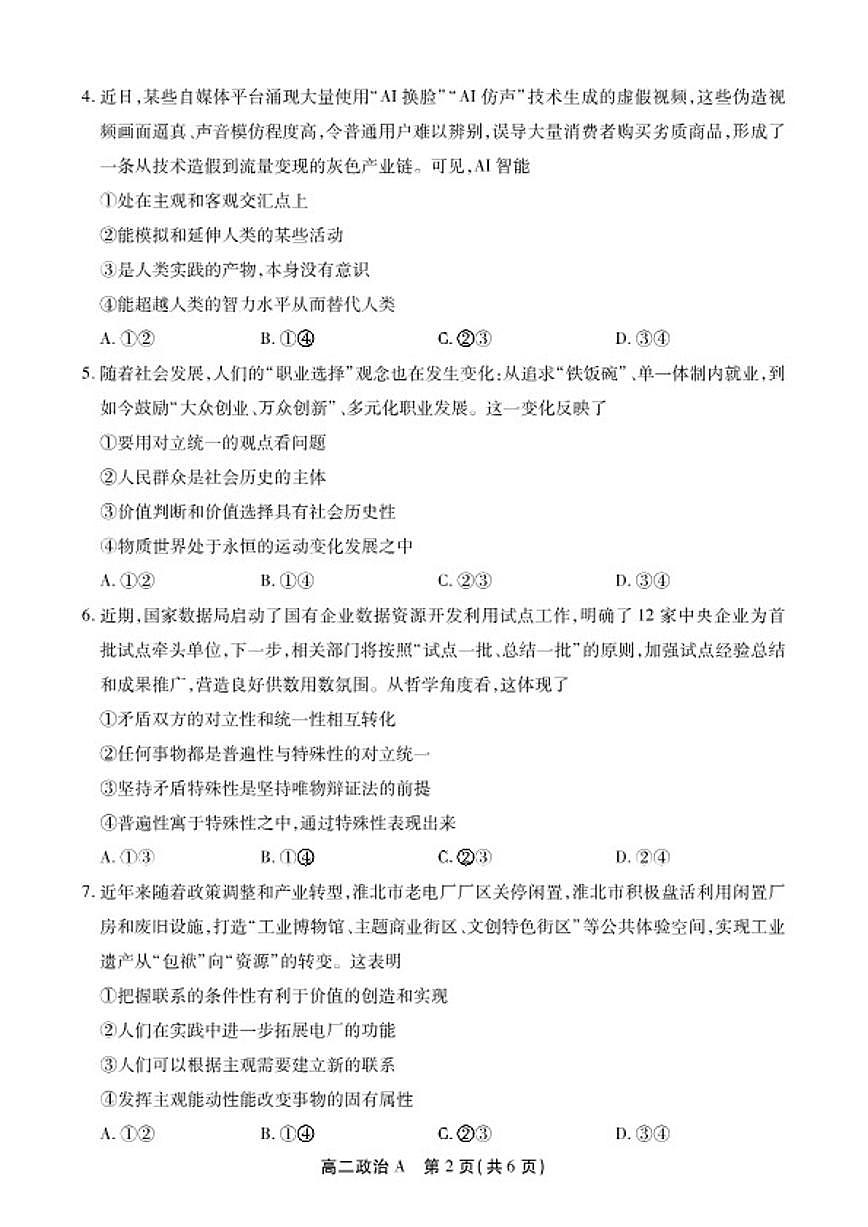 4. 近日，某些自媒体平台涌现大量使用“AI 换脸”“AI 仿声”技术生成的虚假视频，这些伪造视频画面逼真、声音模仿程度高，令普通用户难以辨别，误导大量消费者购买劣质商品，形成了一条从技术造假到流量变现的灰色产业链。可见，AI 智能

①处在主观和客观交汇点上

②能模拟和延伸人类的某些活动

③是人类实践的产物，本身没有意识

④能超越人类的智力水平从而替代人类

A. ①②　　B. ①④　　C. ②③　　D. ③④

5. 随着社会发展，人们的“职业选择”观念也在发生变化：从追求“铁饭碗”、单一体制内就业，到如今鼓励“大众创业、万众创新”、多元化职业发展。这一变化反映了

①要用对立统一的观点看问题

②人民群众是社会历史的主体

③价值判断和价值选择具有社会历史性

④物质世界处于永恒的运动变化发展之中

A. ①②　　B. ①④　　C. ②③　　D. ③④

6. 近期，国家数据局启动了国有企业数据资源开发利用试点工作，明确了 12 家中央企业为首批试点牵头单位，下一步，相关部门将按照“试点一批、总结一批”的原则，加强试点经验总结和成果推广，营造良好供数用数氛围。从哲学角度看，这体现了

①矛盾双方的对立性和统一性相互转化

②任何事物都是普遍性与特殊性的对立统一

③坚持矛盾特殊性是坚持唯物辩证法的前提

④普遍性寓于特殊性之中，通过特殊性表现出来

A. ①③　　B. ①④　　C. ②③　　D. ②④

7. 近年来随着政策调整和产业转型，淮北市老电厂厂区关停闲置，淮北市积极盘活利用闲置厂房和废旧设施，打造“工业博物馆、主题商业街区、文创特色街区”等公共体验空间，实现工业遗产从“包袱”向“资源”的转变。这表明

①把握联系的条件性有利于价值的创造和实现

②人们在实践中进一步拓展电厂的功能

③人们可以根据主观需要建立新的联系

④发挥主观能动性能改变事物的固有属性

A. ①②　　B. ①④　　C. ②③　　D. ③④

高二政治 A　第 2 页（共 6 页）